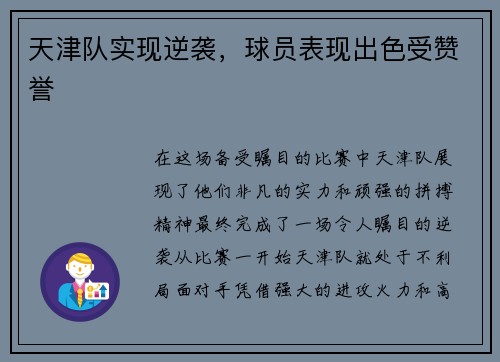 天津队实现逆袭，球员表现出色受赞誉

在这场备受瞩目的比赛中天津队展现了他们非凡的实力和顽强的拼搏精神最终完成了一场令人瞩目的逆袭从比赛一开始天津队就处于不利局面对手凭借强大的进攻火力和高